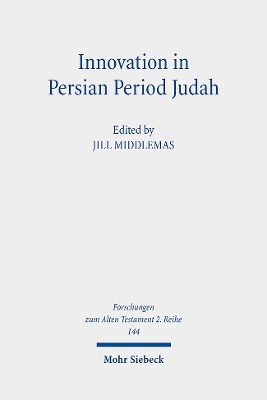 Innovation in Persian Period Judah

Edited by
JILL MIDDLEMAS

Forschungen zum Alten Testament 2. Reihe
144

Mohr Siebeck